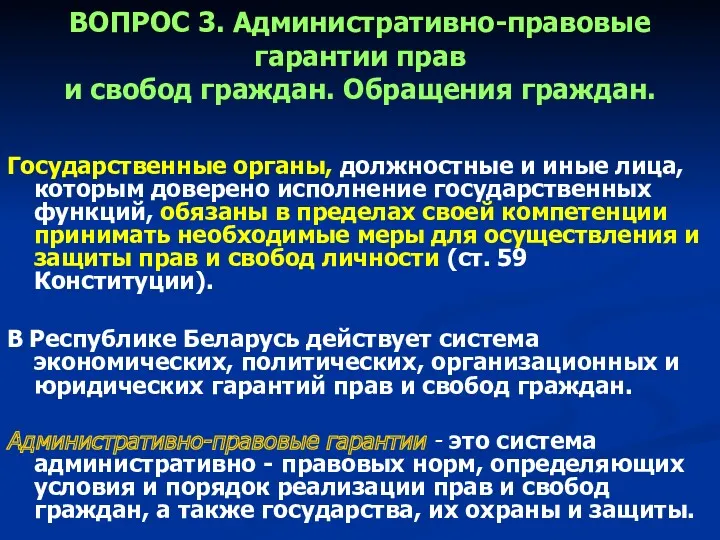 ВОПРОС 3. Административно-правовые гарантии прав и свобод граждан. Обращения граждан.

Государственные органы, должностные и иные лица, которым доверено исполнение государственных функций, обязаны в пределах своей компетенции принимать необходимые меры для осуществления и защиты прав и свобод личности (ст. 59 Конституции).

В Республике Беларусь действует система экономических, политических, организационных и юридических гарантий прав и свобод граждан.

Административно-правовые гарантии - это система административно - правовых норм, определяющих условия и порядок реализации прав и свобод граждан, а также государства, их охраны и защиты.